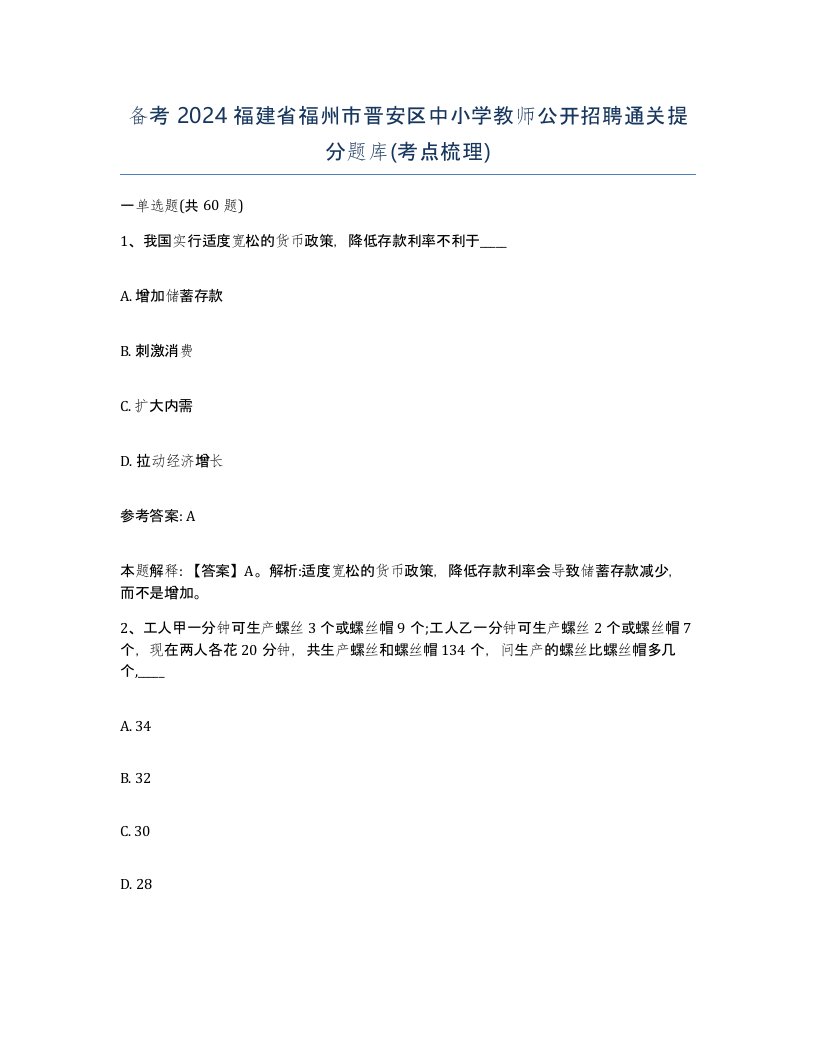 备考 2024 福建省福州市晋安区中小学教师公开招聘通关提分题库(考点梳理)

一单选题(共 60 题)

1、我国实行适度宽松的货币政策，降低存款利率不利于____

A. 增加储蓄存款

B. 刺激消费

C. 扩大内需

D. 拉动经济增长

参考答案: A

本题解释：【答案】A。解析:适度宽松的货币政策，降低存款利率会导致储蓄存款减少，而不是增加。

2、工人甲一分钟可生产螺丝 3 个或螺丝帽 9 个;工人乙一分钟可生产螺丝 2 个或螺丝帽 7 个，现在两人各花 20 分钟，共生产螺丝和螺丝帽 134 个，问生产的螺丝比螺丝帽多几个,____

A. 34

B. 32

C. 30

D. 28